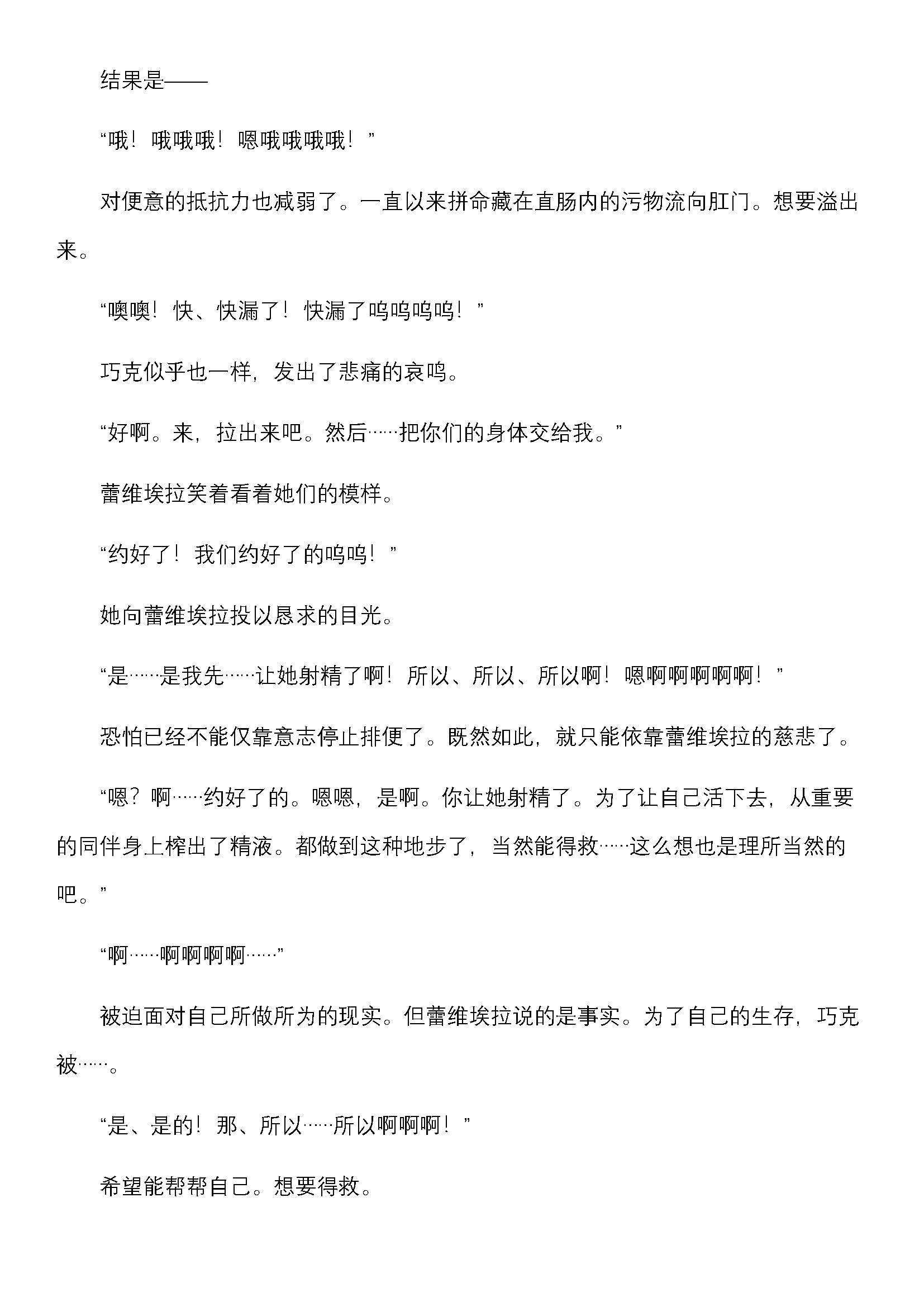 结果是——

“哦！哦哦哦！嗯哦哦哦哦！”

对便意的抵抗力也减弱了。一直以来拼命藏在直肠内的污物流向肛门。想要溢出来。

“噢噢！快、快漏了！快漏了呜呜呜呜！”

巧克似乎也一样，发出了悲痛的哀鸣。

“好啊。来，拉出来吧。然后……把你们的身体交给我。”

蕾维埃拉笑着看着她们的模样。

“约好了！我们约好了的呜呜！”

她向蕾维埃拉投以恳求的目光。

“是……是我先……让她射精了啊！所以、所以、所以啊！嗯啊啊啊啊啊！”

恐怕已经不能仅靠意志停止排便了。既然如此，就只能依靠蕾维埃拉的慈悲了。

“嗯？啊……约好了的。嗯嗯，是啊。你让她射精了。为了让自己活下去，从重要的同伴身上榨出了精液。都做到这种地步了，当然能得救……这么想也是理所当然的吧。”

“啊……啊啊啊啊……”

被迫面对自己所做所为的现实。但蕾维埃拉说的是事实。为了自己的生存，巧克被……。

“是、是的！那、所以……所以啊啊啊！”

希望能帮帮自己。想要得救。